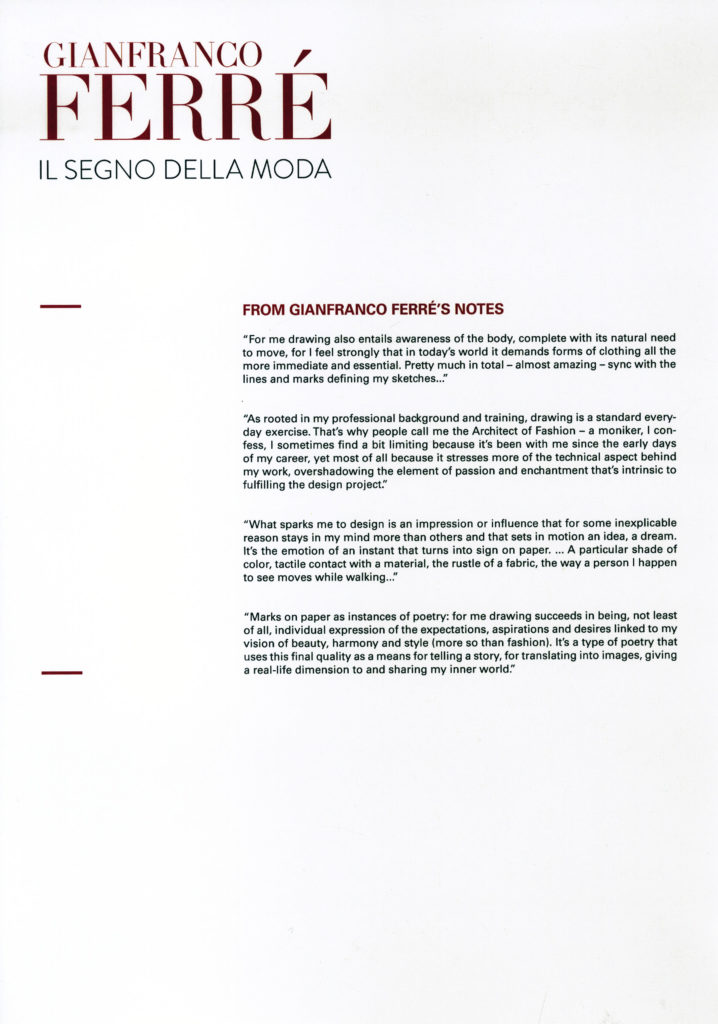 GIANFRANCO
FERRÉ
IL SEGNO DELLA MODA

FROM GIANFRANCO FERRÉ'S NOTES

"For me drawing also entails awareness of the body, complete with its natural need to move, for I feel strongly that in today's world it demands forms of clothing all the more immediate and essential. Pretty much in total – almost amazing – sync with the lines and marks defining my sketches..."

"As rooted in my professional background and training, drawing is a standard everyday exercise. That's why people call me the Architect of Fashion – a moniker, I confess, I sometimes find a bit limiting because it's been with me since the early days of my career, yet most of all because it stresses more of the technical aspect behind my work, overshadowing the element of passion and enchantment that's intrinsic to fulfilling the design project."

"What sparks me to design is an impression or influence that for some inexplicable reason stays in my mind more than others and that sets in motion an idea, a dream. It's the emotion of an instant that turns into sign on paper. ... A particular shade of color, tactile contact with a material, the rustle of a fabric, the way a person I happen to see moves while walking..."

"Marks on paper as instances of poetry: for me drawing succeeds in being, not least of all, individual expression of the expectations, aspirations and desires linked to my vision of beauty, harmony and style (more so than fashion). It's a type of poetry that uses this final quality as a means for telling a story, for translating into images, giving a real-life dimension to and sharing my inner world."